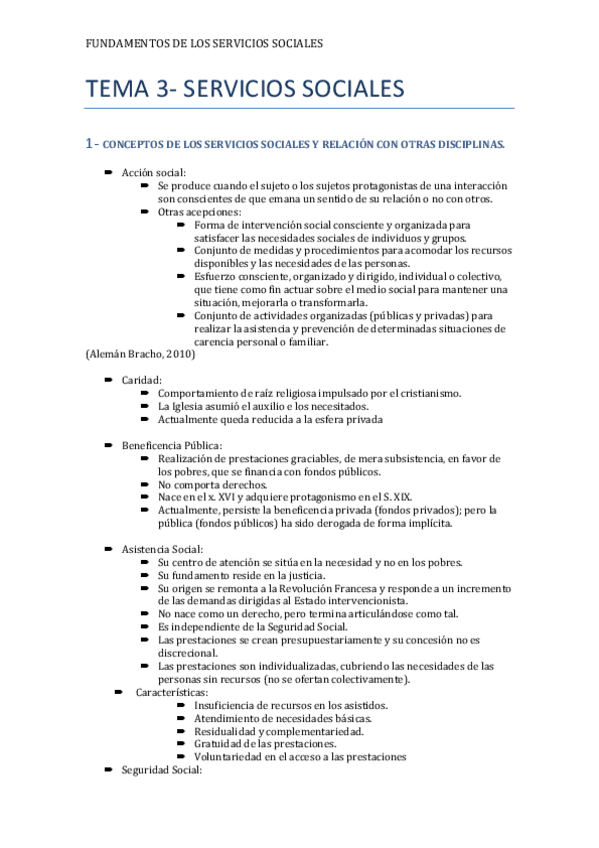 FUNDAMENTOS DE LOS SERVICIOS SOCIALES

TEMA 3- SERVICIOS SOCIALES

1- CONCEPTOS DE LOS SERVICIOS SOCIALES Y RELACIÓN CON OTRAS DISCIPLINAS.

- Acción social:
  - Se produce cuando el sujeto o los sujetos protagonistas de una interacción son conscientes de que emana un sentido de su relación o no con otros.
  - Otras acepciones:
    - Forma de intervención social consciente y organizada para satisfacer las necesidades sociales de individuos y grupos.
    - Conjunto de medidas y procedimientos para acomodar los recursos disponibles y las necesidades de las personas.
    - Esfuerzo consciente, organizado y dirigido, individual o colectivo, que tiene como fin actuar sobre el medio social para mantener una situación, mejorarla o transformarla.
    - Conjunto de actividades organizadas (públicas y privadas) para realizar la asistencia y prevención de determinadas situaciones de carencia personal o familiar.

(Alemán Bracho, 2010)

- Caridad:
  - Comportamiento de raíz religiosa impulsado por el cristianismo.
  - La Iglesia asumió el auxilio e los necesitados.
  - Actualmente queda reducida a la esfera privada

- Beneficencia Pública:
  - Realización de prestaciones graciables, de mera subsistencia, en favor de los pobres, que se financia con fondos públicos.
  - No comporta derechos.
  - Nace en el x. XVI y adquiere protagonismo en el S. XIX.
  - Actualmente, persiste la beneficencia privada (fondos privados); pero la pública (fondos públicos) ha sido derogada de forma implícita.

- Asistencia Social:
  - Su centro de atención se sitúa en la necesidad y no en los pobres.
  - Su fundamento reside en la justicia.
  - Su origen se remonta a la Revolución Francesa y responde a un incremento de las demandas dirigidas al Estado intervencionista.
  - No nace como un derecho, pero termina articulándose como tal.
  - Es independiente de la Seguridad Social.
  - Las prestaciones se crean presupuestariamente y su concesión no es discrecional.
  - Las prestaciones son individualizadas, cubriendo las necesidades de las personas sin recursos (no se ofertan colectivamente).
  - Características:
    - Insuficiencia de recursos en los asistidos.
    - Atendimiento de necesidades básicas.
    - Residualidad y complementariedad.
    - Gratuidad de las prestaciones.
    - Voluntariedad en el acceso a las prestaciones

- Seguridad Social: